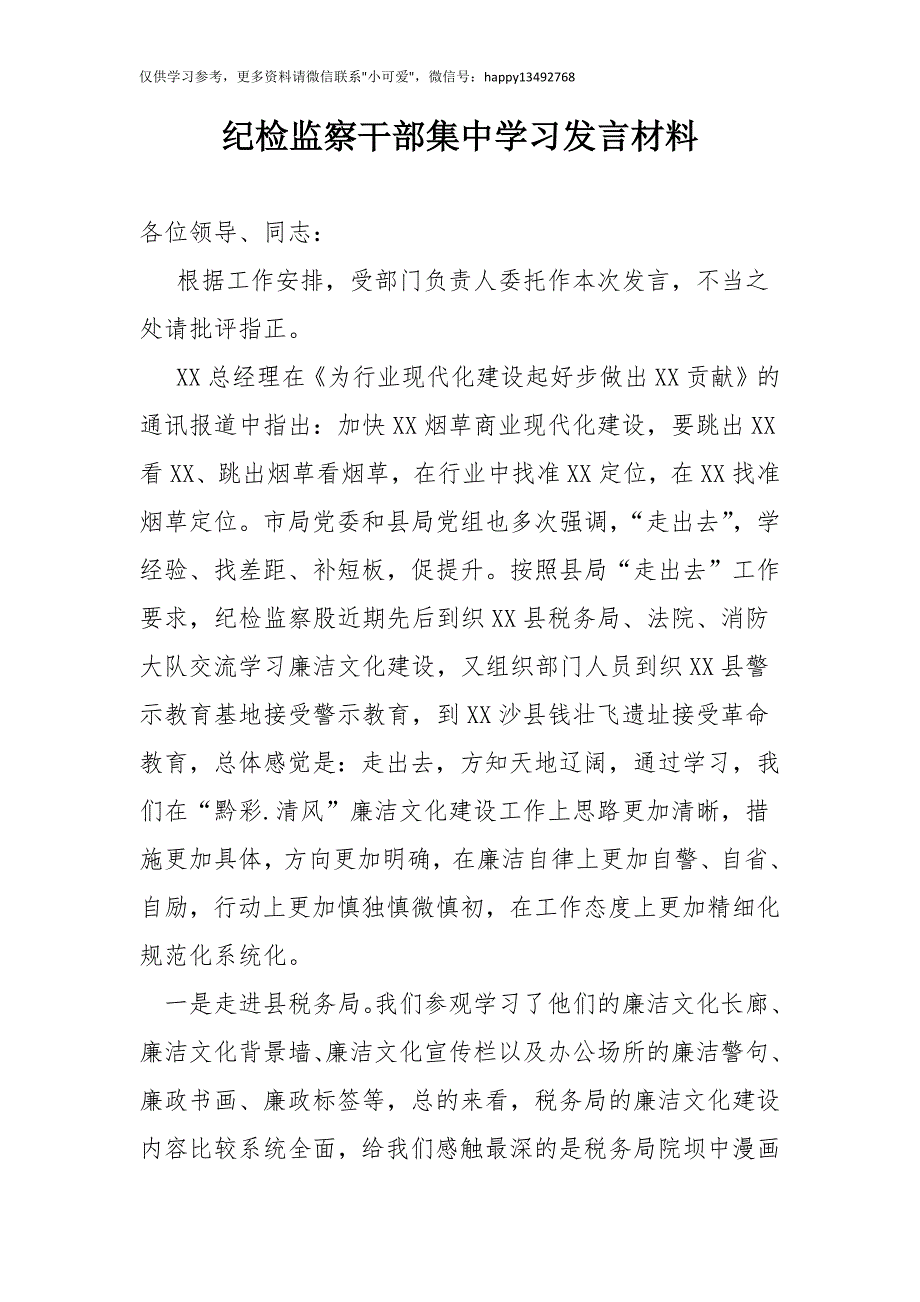 仅供学习参考，更多资料请微信联系"小可爱"，微信号：happy13492768

纪检监察干部集中学习发言材料

各位领导、同志：

根据工作安排，受部门负责人委托作本次发言，不当之处请批评指正。

XX总经理在《为行业现代化建设起好步做出XX贡献》的通讯报道中指出：加快XX烟草商业现代化建设，要跳出XX看XX、跳出烟草看烟草，在行业中找准XX定位，在XX找准烟草定位。市局党委和县局党组也多次强调，“走出去”，学经验、找差距、补短板，促提升。按照县局“走出去”工作要求，纪检监察股近期先后到织XX县税务局、法院、消防大队交流学习廉洁文化建设，又组织部门人员到织XX县警示教育基地接受警示教育，到XX沙县钱壮飞遗址接受革命教育，总体感觉是：走出去，方知天地辽阔，通过学习，我们在“黔彩.清风”廉洁文化建设工作上思路更加清晰，措施更加具体，方向更加明确，在廉洁自律上更加自警、自省、自励，行动上更加慎独慎微慎初，在工作态度上更加精细化规范化系统化。

一是走进县税务局。我们参观学习了他们的廉洁文化长廊、廉洁文化背景墙、廉洁文化宣传栏以及办公场所的廉洁警句、廉政书画、廉政标签等，总的来看，税务局的廉洁文化建设内容比较系统全面，给我们感触最深的是税务局院坝中漫画